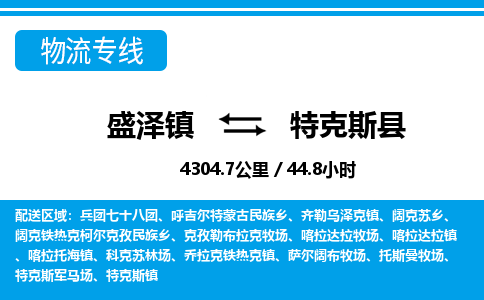 物流专线

盛泽镇 特克斯县

4304.7公里 / 44.8小时

配送区域：兵团七十八团、呼吉尔特蒙古民族乡、齐勒乌泽克镇、阔克苏乡、阔克铁热克柯尔克孜民族乡、克孜勒布拉克牧场、喀拉达拉牧场、喀拉达拉镇、喀拉托海镇、科克苏林场、乔拉克铁热克镇、萨尔阔布牧场、托斯曼牧场、特克斯军马场、特克斯镇